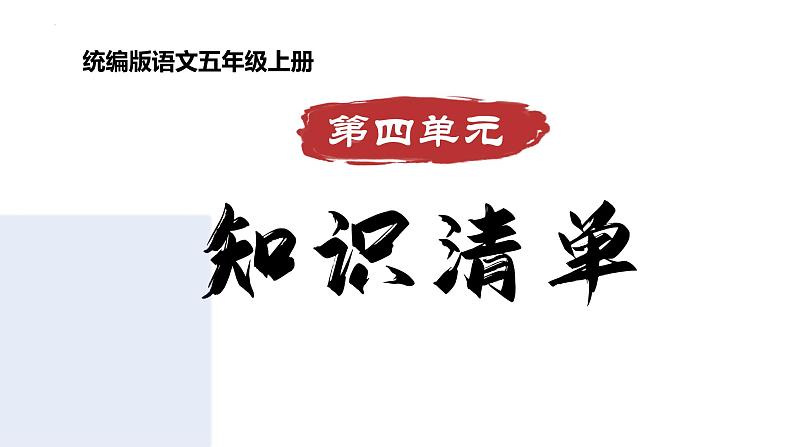 统编版语文五年级上册

第四单元

知识清单